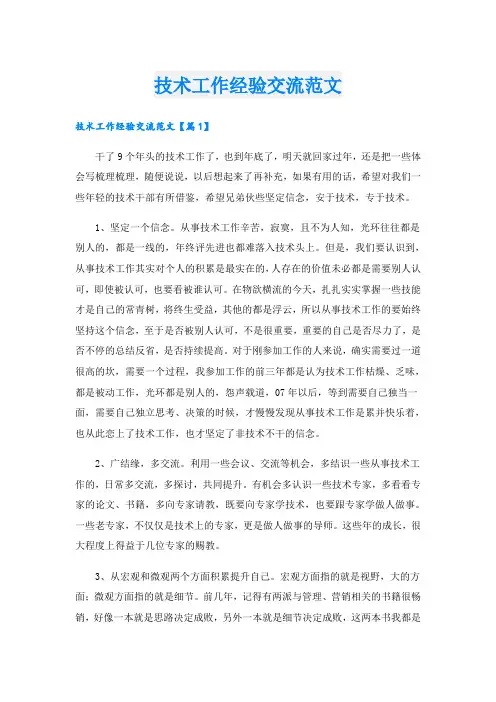 技术工作经验交流范文

技术工作经验交流范文【篇1】

干了9个年头的技术工作了，也到年底了，明天就回家过年，还是把一些体会写梳理梳理，随便说说，以后想起来了再补充，如果有用的话，希望对我们一些年轻的技术干部有所借鉴，希望兄弟伙些坚定信念，安于技术，专于技术。

1、坚定一个信念。从事技术工作辛苦，寂寞，且不为人知，光环往往都是别人的，都是一线的，年终评先进也都难落入技术头上。但是，我们要认识到，从事技术工作其实对个人的积累是最实在的，人存在的价值未必都是需要别人认可，即使被认可，也要看被谁认可。在物欲横流的今天，扎扎实实掌握一些技能才是自己的常青树，将终生受益，其他的都是浮云，所以从事技术工作的要始终坚持这个信念，至于是否被别人认可，不是很重要，重要的自己是否尽力了，是否不停的总结反省，是否持续提高。对于刚参加工作的人来说，确实需要过一道很高的坎，需要一个过程，我参加工作的前三年都是认为技术工作枯燥、乏味，都是被动工作，光环都是别人的，怨声载道，07年以后，等到需要自己独当一面，需要自己独立思考、决策的时候，才慢慢发现从事技术工作是累并快乐着，也从此恋上了技术工作，也才坚定了非技术不干的信念。

2、广结缘，多交流。利用一些会议、交流等机会，多结识一些从事技术工作的，日常多交流，多探讨，共同提升。有机会多认识一些技术专家，多看看专家的论文、书籍，多向专家请教，既要向专家学技术，也要跟专家学做人做事。一些老专家，不仅仅是技术上的专家，更是做人做事的导师。这些年的成长，很大程度上得益于几位专家的赐教。

3、从宏观和微观两个方面积累提升自己。宏观方面指的就是视野，大的方面；微观方面指的就是细节。前几年，记得有两派与管理、营销相关的书籍很畅销，好像一本就是思路决定成败，另外一本就是细节决定成败，这两本书我都是